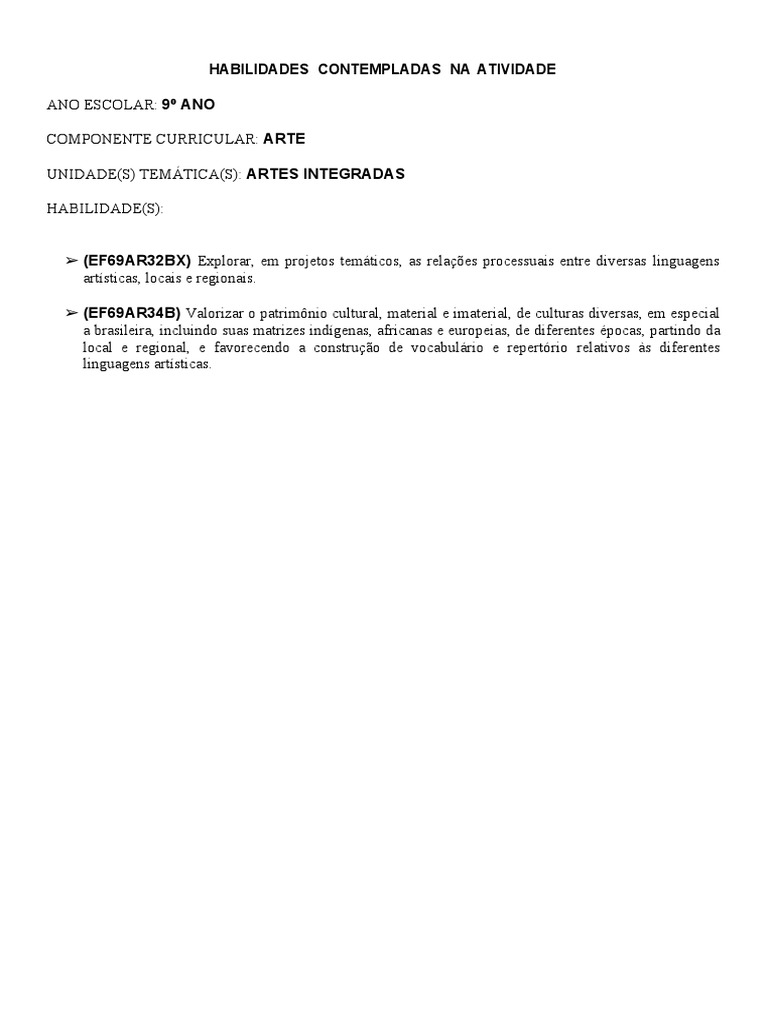 HABILIDADES CONTEMPLADAS NA ATIVIDADE

ANO ESCOLAR: 9º ANO

COMPONENTE CURRICULAR: ARTE

UNIDADE(S) TEMÁTICA(S): ARTES INTEGRADAS

HABILIDADE(S):

➢ (EF69AR32BX) Explorar, em projetos temáticos, as relações processuais entre diversas linguagens artísticas, locais e regionais.

➢ (EF69AR34B) Valorizar o patrimônio cultural, material e imaterial, de culturas diversas, em especial a brasileira, incluindo suas matrizes indígenas, africanas e europeias, de diferentes épocas, partindo da local e regional, e favorecendo a construção de vocabulário e repertório relativos às diferentes linguagens artísticas.